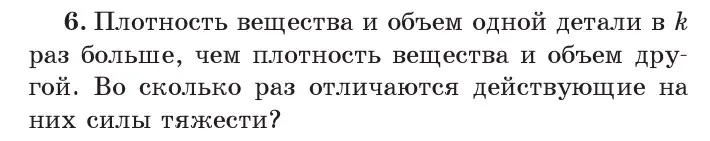 **6.** Плотность вещества и объем одной детали в $k$ раз больше, чем плотность вещества и объем другой. Во сколько раз отличаются действующие на них силы тяжести?